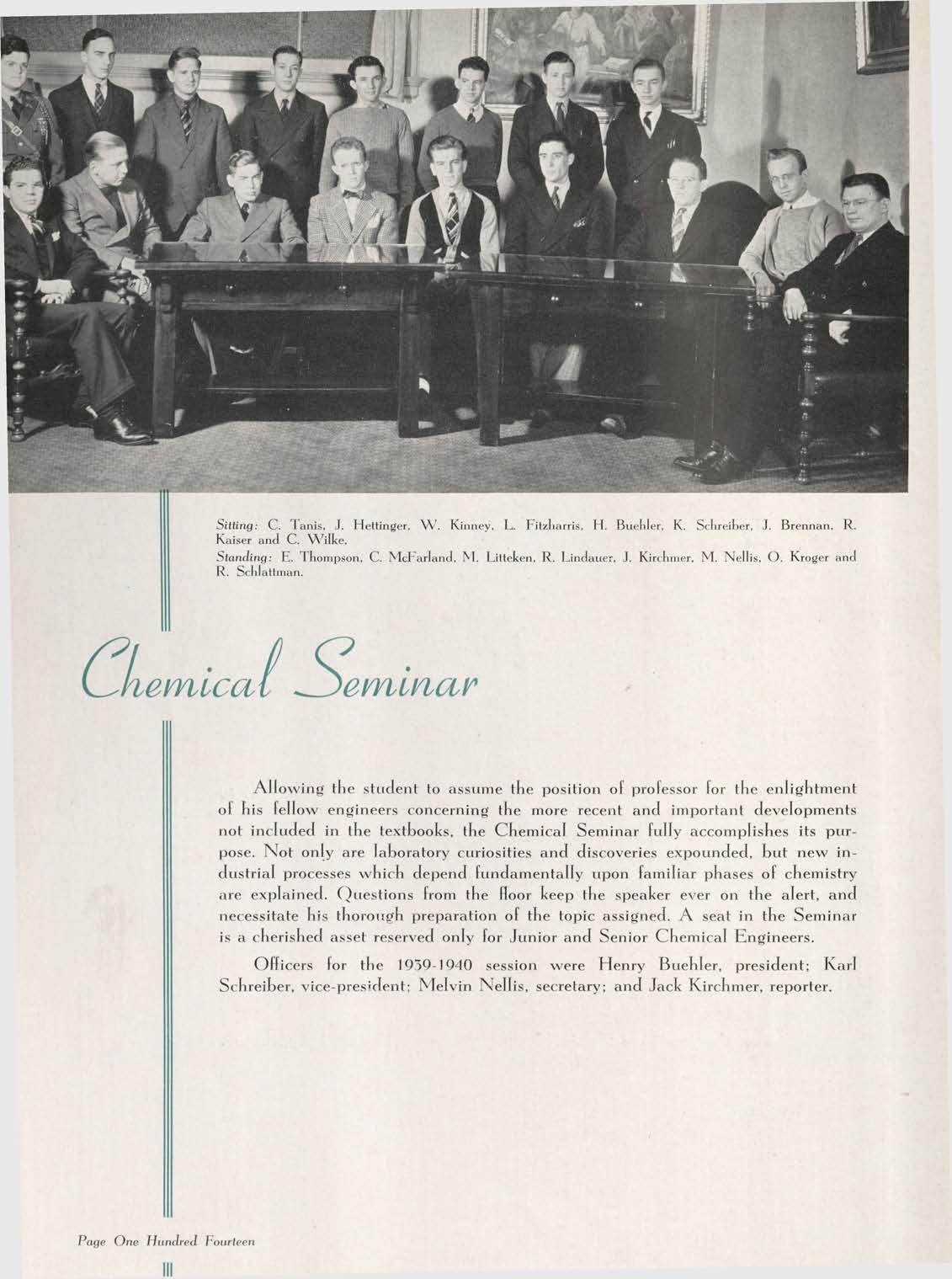 Sitting: C. Tanis, J. Hettinger, W. Kinney, L. Fitzharris, H. Buehler, K. Schreiber, J. Brennan, R. Kaiser and C. Wilke.

Standing: E. Thompson, C. McFarland, M. Litteken, R. Lindauer, J. Kirchmer, M. Nellis, O. Kroger and R. Schlattman.

Chemical Seminar

Allowing the student to assume the position of professor for the enlightment of his fellow engineers concerning the more recent and important developments not included in the textbooks, the Chemical Seminar fully accomplishes its purpose. Not only are laboratory curiosities and discoveries expounded, but new industrial processes which depend fundamentally upon familiar phases of chemistry are explained. Questions from the floor keep the speaker ever on the alert, and necessitate his thorough preparation of the topic assigned. A seat in the Seminar is a cherished asset reserved only for Junior and Senior Chemical Engineers.

Officers for the 1939-1940 session were Henry Buehler, president; Karl Schreiber, vice-president; Melvin Nellis, secretary; and Jack Kirchmer, reporter.

Page One Hundred Fourteen